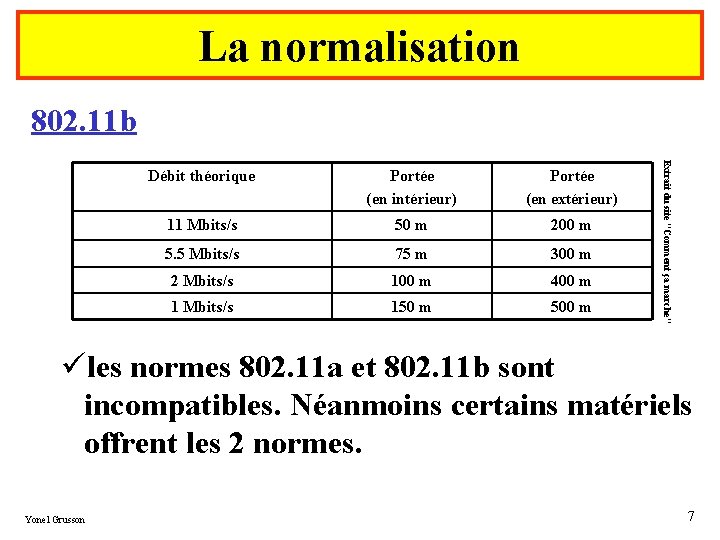 La normalisation

802.11b

| Débit théorique | Portée (en intérieur) | Portée (en extérieur) |
|---|---|---|
| 11 Mbits/s | 50 m | 200 m |
| 5.5 Mbits/s | 75 m | 300 m |
| 2 Mbits/s | 100 m | 400 m |
| 1 Mbits/s | 150 m | 500 m |

Extrait du site "Comment ça marche"

✓les normes 802.11a et 802.11b sont incompatibles. Néanmoins certains matériels offrent les 2 normes.

Yonel Grusson

7